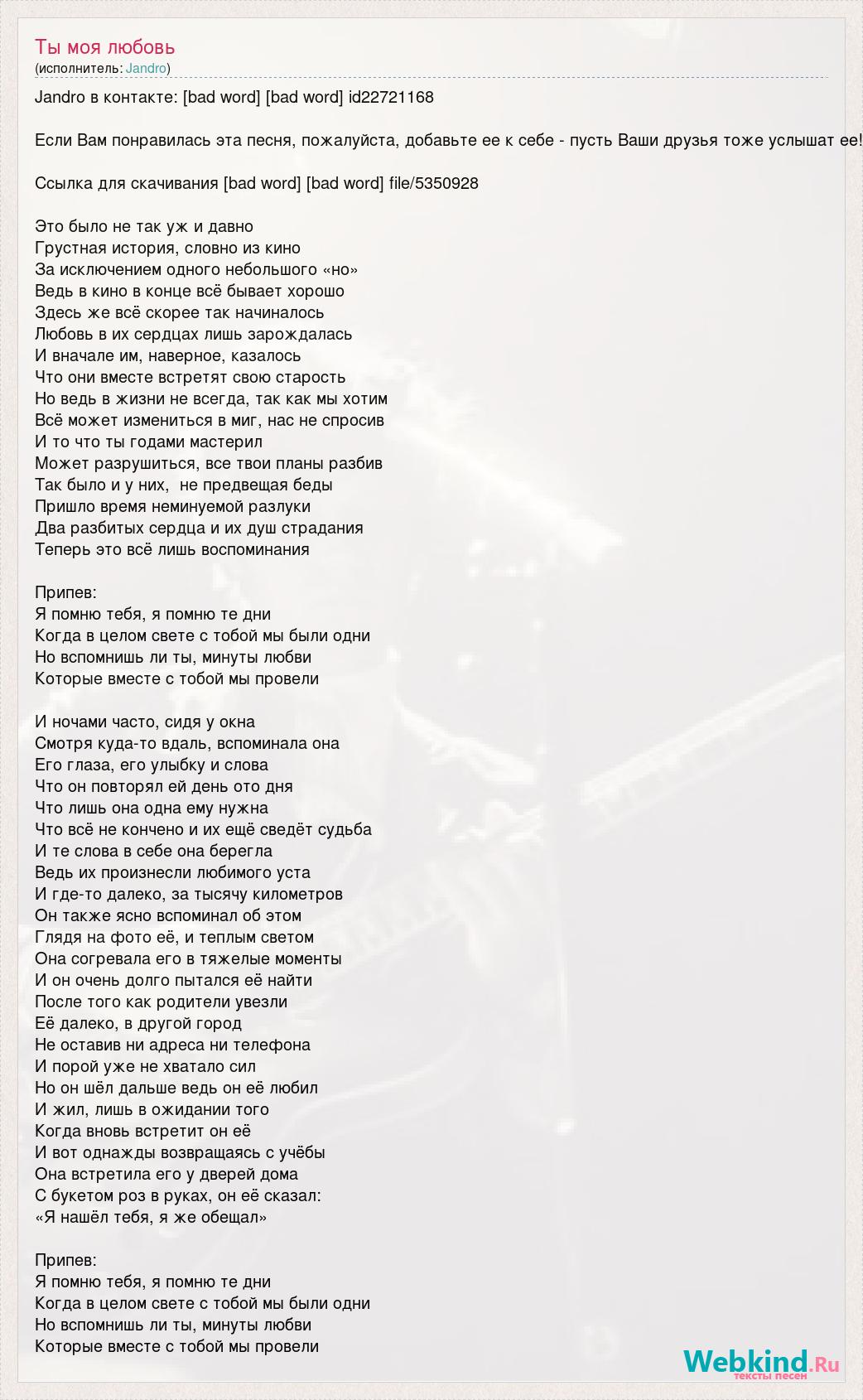 Ты моя любовь
(исполнитель: Jandro)

Jandro в контакте: [bad word] [bad word] id22721168

Если Вам понравилась эта песня, пожалуйста, добавьте ее к себе - пусть Ваши друзья тоже услышат ее!

Ссылка для скачивания [bad word] [bad word] file/5350928

Это было не так уж и давно
Грустная история, словно из кино
За исключением одного небольшого «но»
Ведь в кино в конце всё бывает хорошо
Здесь же всё скорее так начиналось
Любовь в их сердцах лишь зарождалась
И вначале им, наверное, казалось
Что они вместе встретят свою старость
Но ведь в жизни не всегда, так как мы хотим
Всё может измениться в миг, нас не спросив
И то что ты годами мастерил
Может разрушиться, все твои планы разбив
Так было и у них, не предвещая беды
Пришло время неминуемой разлуки
Два разбитых сердца и их душ страдания
Теперь это всё лишь воспоминания

Припев:
Я помню тебя, я помню те дни
Когда в целом свете с тобой мы были одни
Но вспомнишь ли ты, минуты любви
Которые вместе с тобой мы провели

И ночами часто, сидя у окна
Смотря куда-то вдаль, вспоминала она
Его глаза, его улыбку и слова
Что он повторял ей день ото дня
Что лишь она одна ему нужна
Что всё не кончено и их ещё сведёт судьба
И те слова в себе она берегла
Ведь их произнесли любимого уста
И где-то далеко, за тысячу километров
Он также ясно вспоминал об этом
Глядя на фото её, и теплым светом
Она согревала его в тяжелые моменты
И он очень долго пытался её найти
После того как родители увезли
Её далеко, в другой город
Не оставив ни адреса ни телефона
И порой уже не хватало сил
Но он шёл дальше ведь он её любил
И жил, лишь в ожидании того
Когда вновь встретит он её
И вот однажды возвращаясь с учёбы
Она встретила его у дверей дома
С букетом роз в руках, он её сказал:
«Я нашёл тебя, я же обещал»

Припев:
Я помню тебя, я помню те дни
Когда в целом свете с тобой мы были одни
Но вспомнишь ли ты, минуты любви
Которые вместе с тобой мы провели

Webkind.Ru
тексты песен